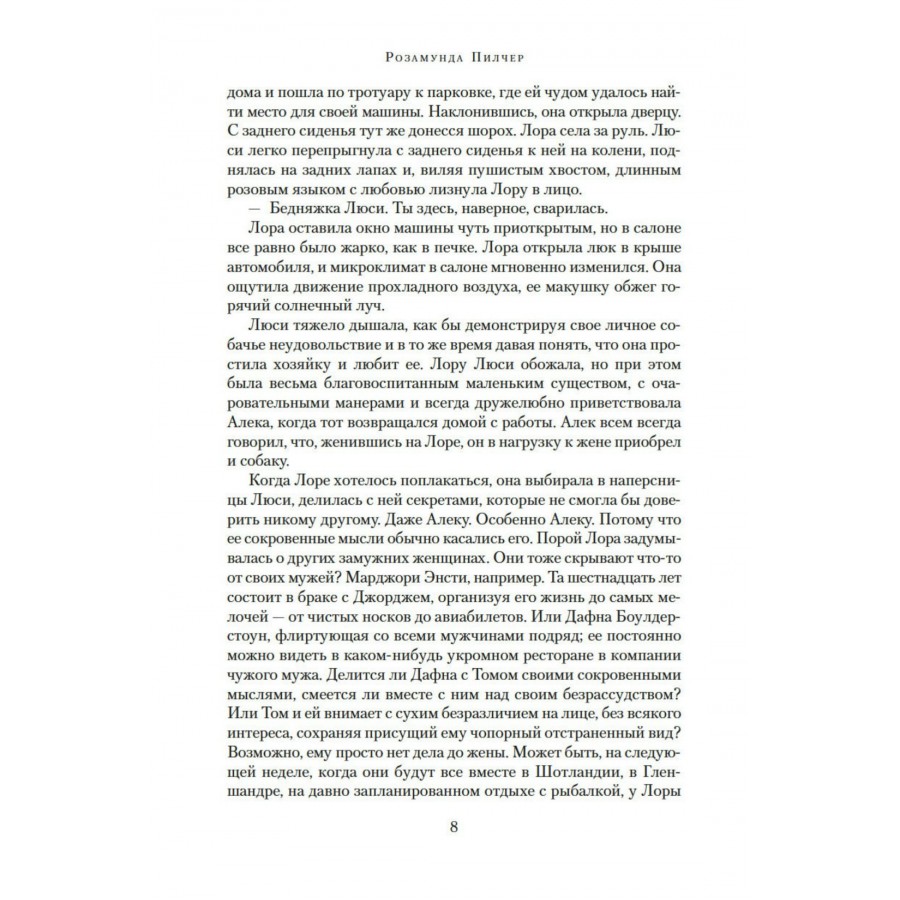 Розамунда Пилчер

дома и пошла по тротуару к парковке, где ей чудом удалось найти место для своей машины. Наклонившись, она открыла дверцу. С заднего сиденья тут же донесся шорох. Лора села за руль. Люси легко перепрыгнула с заднего сиденья к ней на колени, поднялась на задних лапах и, виляя пушистым хвостом, длинным розовым языком с любовью лизнула Лору в лицо.

— Бедняжка Люси. Ты здесь, наверное, сварилась.

Лора оставила окно машины чуть приоткрытым, но в салоне все равно было жарко, как в печке. Лора открыла люк в крыше автомобиля, и микроклимат в салоне мгновенно изменился. Она ощутила движение прохладного воздуха, ее макушку обжег горячий солнечный луч.

Люси тяжело дышала, как бы демонстрируя свое личное собачье неудовольствие и в то же время давая понять, что она простила хозяйку и любит ее. Лору Люси обожала, но при этом была весьма благовоспитанным маленьким существом, с очаровательными манерами и всегда дружелюбно приветствовала Алека, когда тот возвращался домой с работы. Алек всем всегда говорил, что, женившись на Лоре, он в нагрузку к жене приобрел и собаку.

Когда Лоре хотелось поплакаться, она выбирала в наперсницы Люси, делилась с ней секретами, которые не смогла бы доверить никому другому. Даже Алеку. Особенно Алеку. Потому что ее сокровенные мысли обычно касались его. Порой Лора задумывалась о других замужних женщинах. Они тоже скрывают что-то от своих мужей? Марджори Энсти, например. Та шестнадцать лет состоит в браке с Джорджем, организуя его жизнь до самых мелочей — от чистых носков до авиабилетов. Или Дафна Боулдерстоун, флиртующая со всеми мужчинами подряд; ее постоянно можно видеть в каком-нибудь укромном ресторане в компании чужого мужа. Делится ли Дафна с Томом своими сокровенными мыслями, смеется ли вместе с ним над своим безрассудством? Или Том и ей внимает с сухим безразличием на лице, без всякого интереса, сохраняя присущий ему чопорный отстраненный вид? Возможно, ему просто нет дела до жены. Может быть, на следующей неделе, когда они будут все вместе в Шотландии, в Гленшандре, на давно запланированном отдыхе с рыбалкой, у Лоры

8